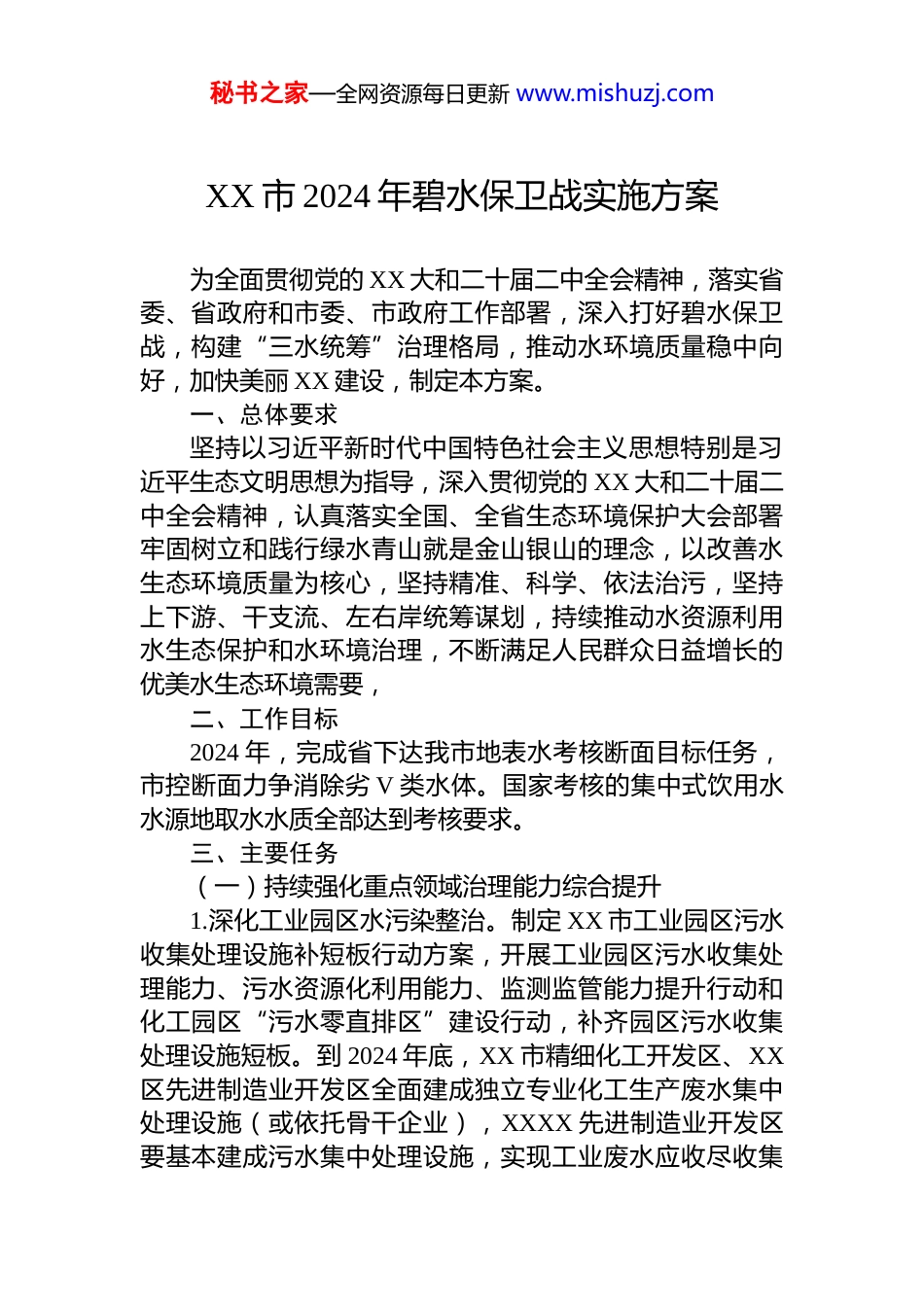 秘书之家—全网资源每日更新 www.mishuzj.com

XX 市 2024 年碧水保卫战实施方案

为全面贯彻党的 XX 大和二十届二中全会精神，落实省委、省政府和市委、市政府工作部署，深入打好碧水保卫战，构建“三水统筹”治理格局，推动水环境质量稳中向好，加快美丽 XX 建设，制定本方案。

一、总体要求

坚持以习近平新时代中国特色社会主义思想特别是习近平生态文明思想为指导，深入贯彻党的 XX 大和二十届二中全会精神，认真落实全国、全省生态环境保护大会部署牢固树立和践行绿水青山就是金山银山的理念，以改善水生态环境质量为核心，坚持精准、科学、依法治污，坚持上下游、干支流、左右岸统筹谋划，持续推动水资源利用水生态保护和水环境治理，不断满足人民群众日益增长的优美水生态环境需要，

二、工作目标

2024 年，完成省下达我市地表水考核断面目标任务，市控断面力争消除劣 V 类水体。国家考核的集中式饮用水水源地取水水质全部达到考核要求。

三、主要任务

（一）持续强化重点领域治理能力综合提升

1.深化工业园区水污染整治。制定 XX 市工业园区污水收集处理设施补短板行动方案，开展工业园区污水收集处理能力、污水资源化利用能力、监测监管能力提升行动和化工园区“污水零直排区”建设行动，补齐园区污水收集处理设施短板。到 2024 年底，XX 市精细化工开发区、XX 区先进制造业开发区全面建成独立专业化工生产废水集中处理设施（或依托骨干企业），XXXX 先进制造业开发区要基本建成污水集中处理设施，实现工业废水应收尽收集